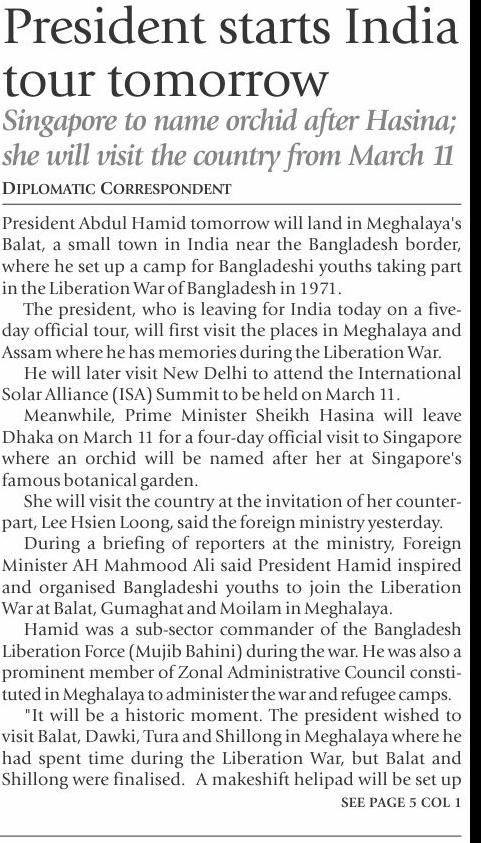 President starts India tour tomorrow

Singapore to name orchid after Hasina; she will visit the country from March 11

DIPLOMATIC CORRESPONDENT

President Abdul Hamid tomorrow will land in Meghalaya's Balat, a small town in India near the Bangladesh border, where he set up a camp for Bangladeshi youths taking part in the Liberation War of Bangladesh in 1971.

The president, who is leaving for India today on a five-day official tour, will first visit the places in Meghalaya and Assam where he has memories during the Liberation War.

He will later visit New Delhi to attend the International Solar Alliance (ISA) Summit to be held on March 11.

Meanwhile, Prime Minister Sheikh Hasina will leave Dhaka on March 11 for a four-day official visit to Singapore where an orchid will be named after her at Singapore's famous botanical garden.

She will visit the country at the invitation of her counterpart, Lee Hsien Loong, said the foreign ministry yesterday.

During a briefing of reporters at the ministry, Foreign Minister AH Mahmood Ali said President Hamid inspired and organised Bangladeshi youths to join the Liberation War at Balat, Gumaghat and Moilam in Meghalaya.

Hamid was a sub-sector commander of the Bangladesh Liberation Force (Mujib Bahini) during the war. He was also a prominent member of Zonal Administrative Council constituted in Meghalaya to administer the war and refugee camps.

"It will be a historic moment. The president wished to visit Balat, Dawki, Tura and Shillong in Meghalaya where he had spent time during the Liberation War, but Balat and Shillong were finalised. A makeshift helipad will be set up

SEE PAGE 5 COL 1